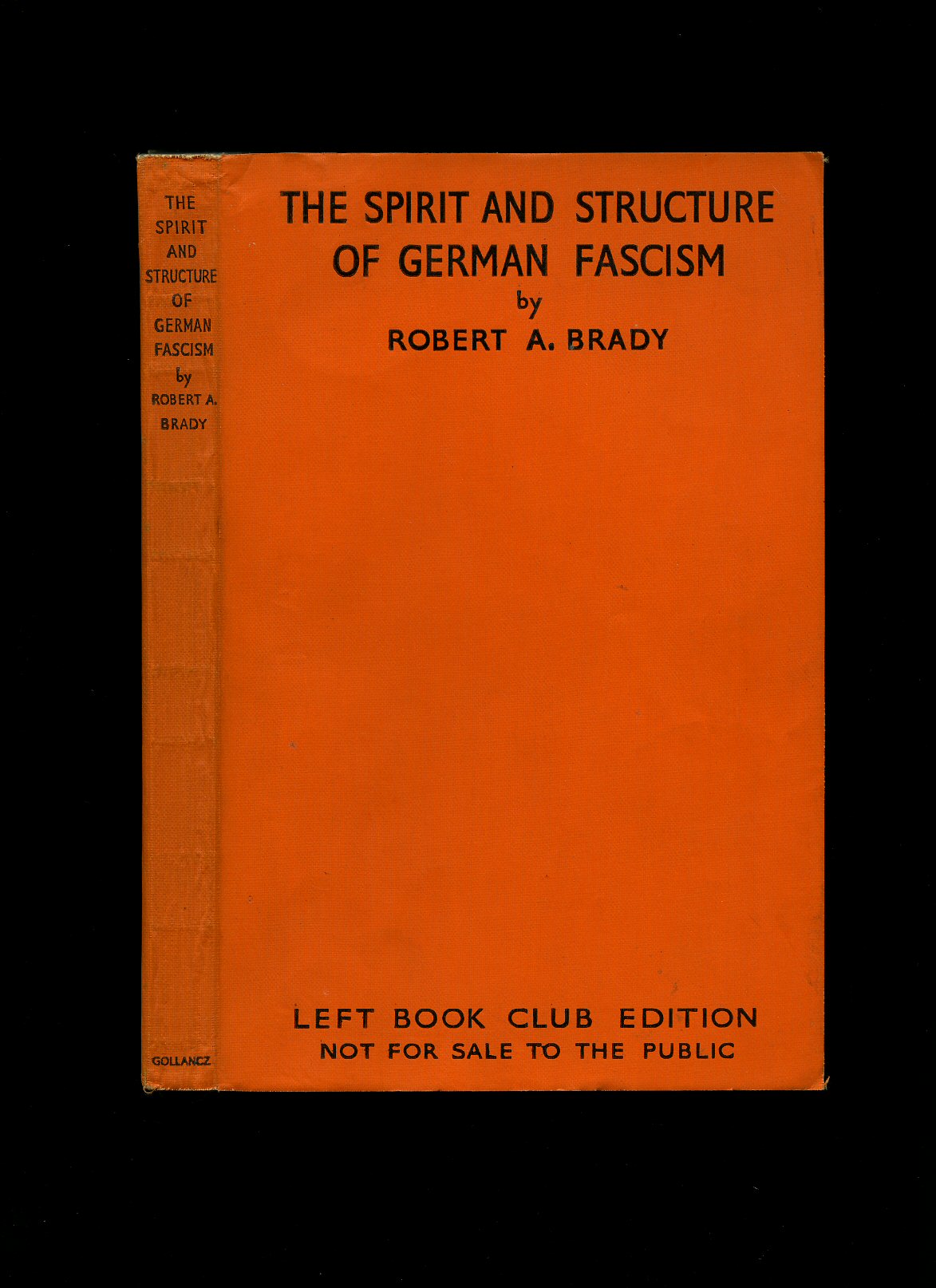 THE SPIRIT AND STRUCTURE OF GERMAN FASCISM by ROBERT A. BRADY

GOLLANCZ

THE SPIRIT AND STRUCTURE OF GERMAN FASCISM
by
ROBERT A. BRADY

LEFT BOOK CLUB EDITION
NOT FOR SALE TO THE PUBLIC